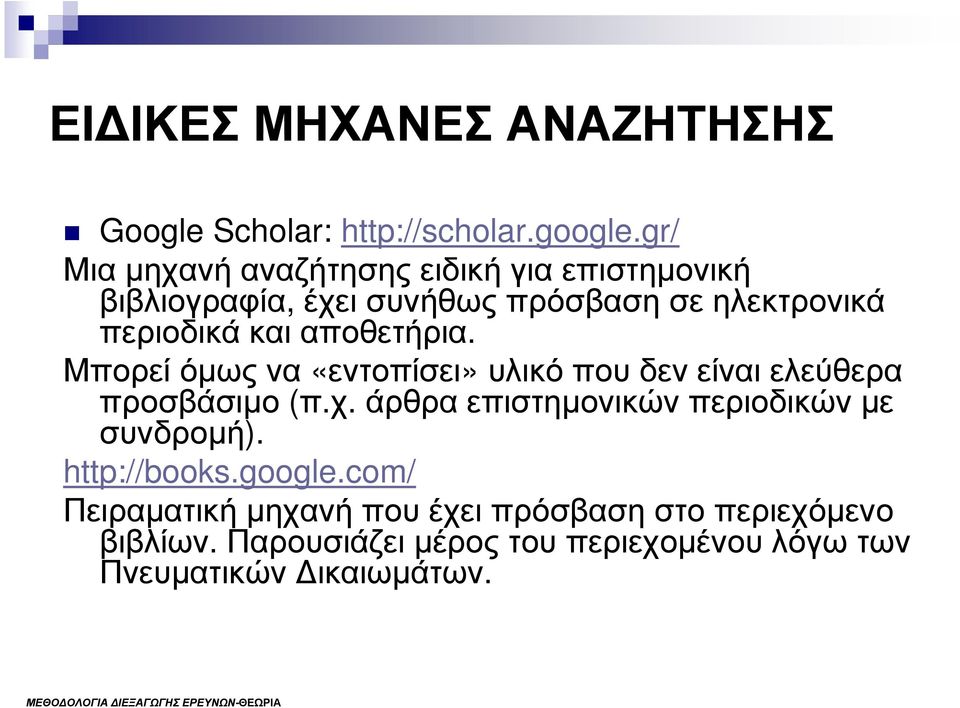 ΕΙΔΙΚΕΣ ΜΗΧΑΝΕΣ ΑΝΑΖΗΤΗΣΗΣ

Google Scholar: http://scholar.google.gr/

Μια μηχανή αναζήτησης ειδική για επιστημονική βιβλιογραφία, έχει συνήθως πρόσβαση σε ηλεκτρονικά περιοδικά και αποθετήρια.

Μπορεί όμως να «εντοπίσει» υλικό που δεν είναι ελεύθερα προσβάσιμο (π.χ. άρθρα επιστημονικών περιοδικών με συνδρομή).

http://books.google.com/

Πειραματική μηχανή που έχει πρόσβαση στο περιεχόμενο βιβλίων. Παρουσιάζει μέρος του περιεχομένου λόγω των Πνευματικών Δικαιωμάτων.

ΜΕΘΟΔΟΛΟΓΙΑ ΔΙΕΞΑΓΩΓΗΣ ΕΡΕΥΝΩΝ-ΘΕΩΡΙΑ